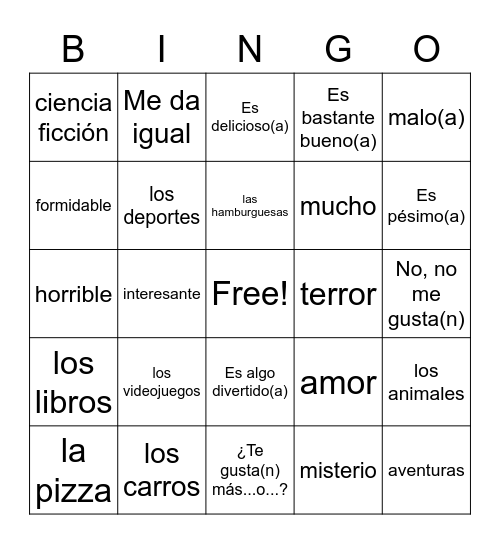 | B | I | N | G | O |
|---|---|---|---|---|
| ciencia ficción | Me da igual | Es delicioso(a) | Es bastante bueno(a) | malo(a) |
| formidable | los deportes | las hamburguesas | mucho | Es pésimo(a) |
| horrible | interesante | Free! | terror | No, no me gusta(n) |
| los libros | los videojuegos | Es algo divertido(a) | amor | los animales |
| la pizza | los carros | ¿Te gusta(n) más...o...? | misterio | aventuras |